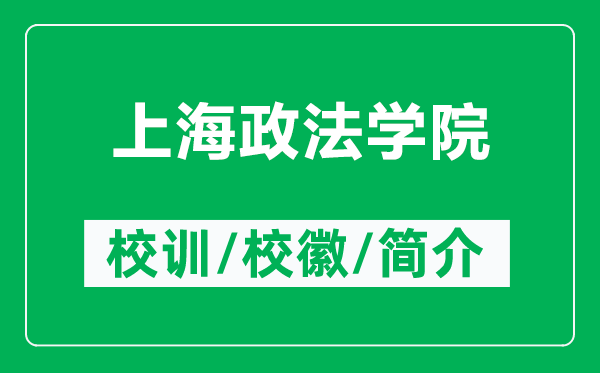 上海政法学院

校训/校徽/简介